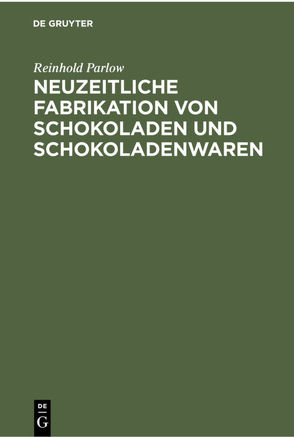 DE GRUYTER

Reinhold Parlow

NEUZEITLICHE FABRIKATION VON SCHOKOLADEN UND SCHOKOLADENWAREN

DE G